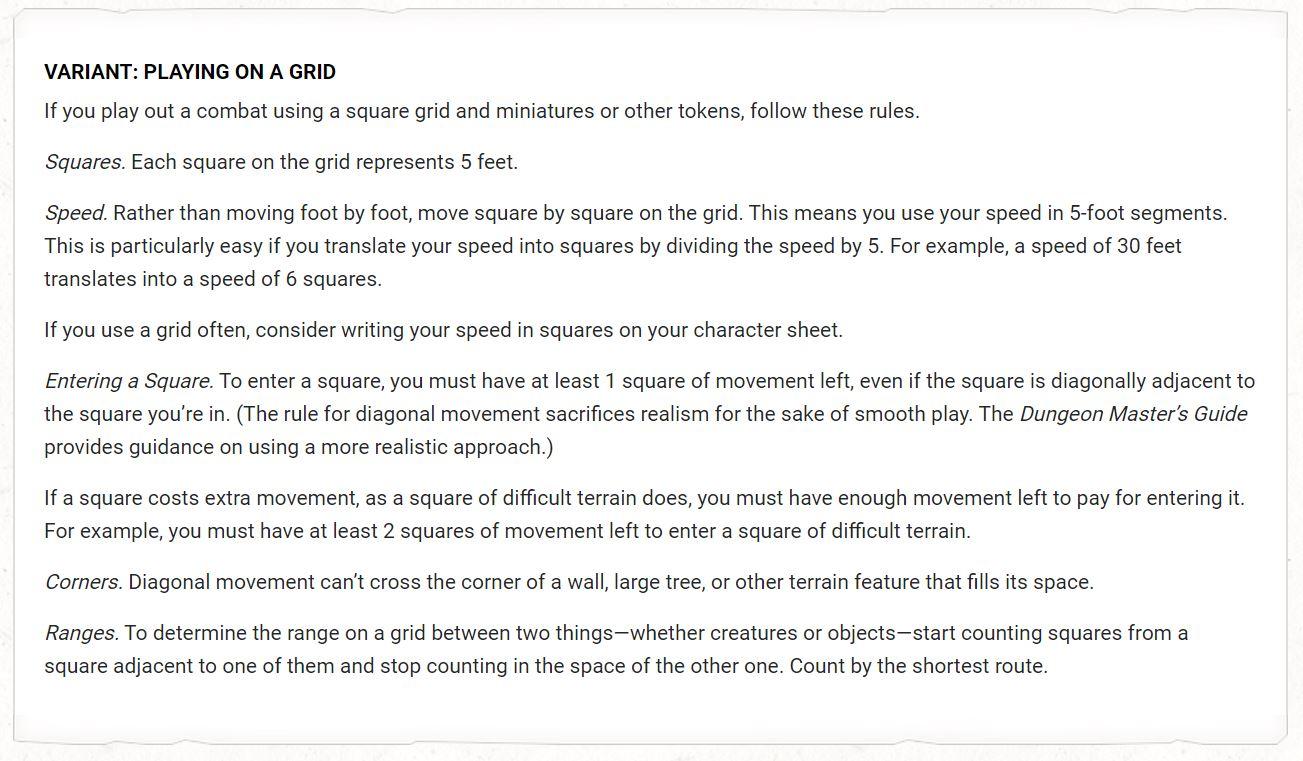 VARIANT: PLAYING ON A GRID

If you play out a combat using a square grid and miniatures or other tokens, follow these rules.

Squares. Each square on the grid represents 5 feet.

Speed. Rather than moving foot by foot, move square by square on the grid. This means you use your speed in 5-foot segments. This is particularly easy if you translate your speed into squares by dividing the speed by 5. For example, a speed of 30 feet translates into a speed of 6 squares.

If you use a grid often, consider writing your speed in squares on your character sheet.

Entering a Square. To enter a square, you must have at least 1 square of movement left, even if the square is diagonally adjacent to the square you're in. (The rule for diagonal movement sacrifices realism for the sake of smooth play. The Dungeon Master's Guide provides guidance on using a more realistic approach.)

If a square costs extra movement, as a square of difficult terrain does, you must have enough movement left to pay for entering it. For example, you must have at least 2 squares of movement left to enter a square of difficult terrain.

Corners. Diagonal movement can't cross the corner of a wall, large tree, or other terrain feature that fills its space.

Ranges. To determine the range on a grid between two things—whether creatures or objects—start counting squares from a square adjacent to one of them and stop counting in the space of the other one. Count by the shortest route.